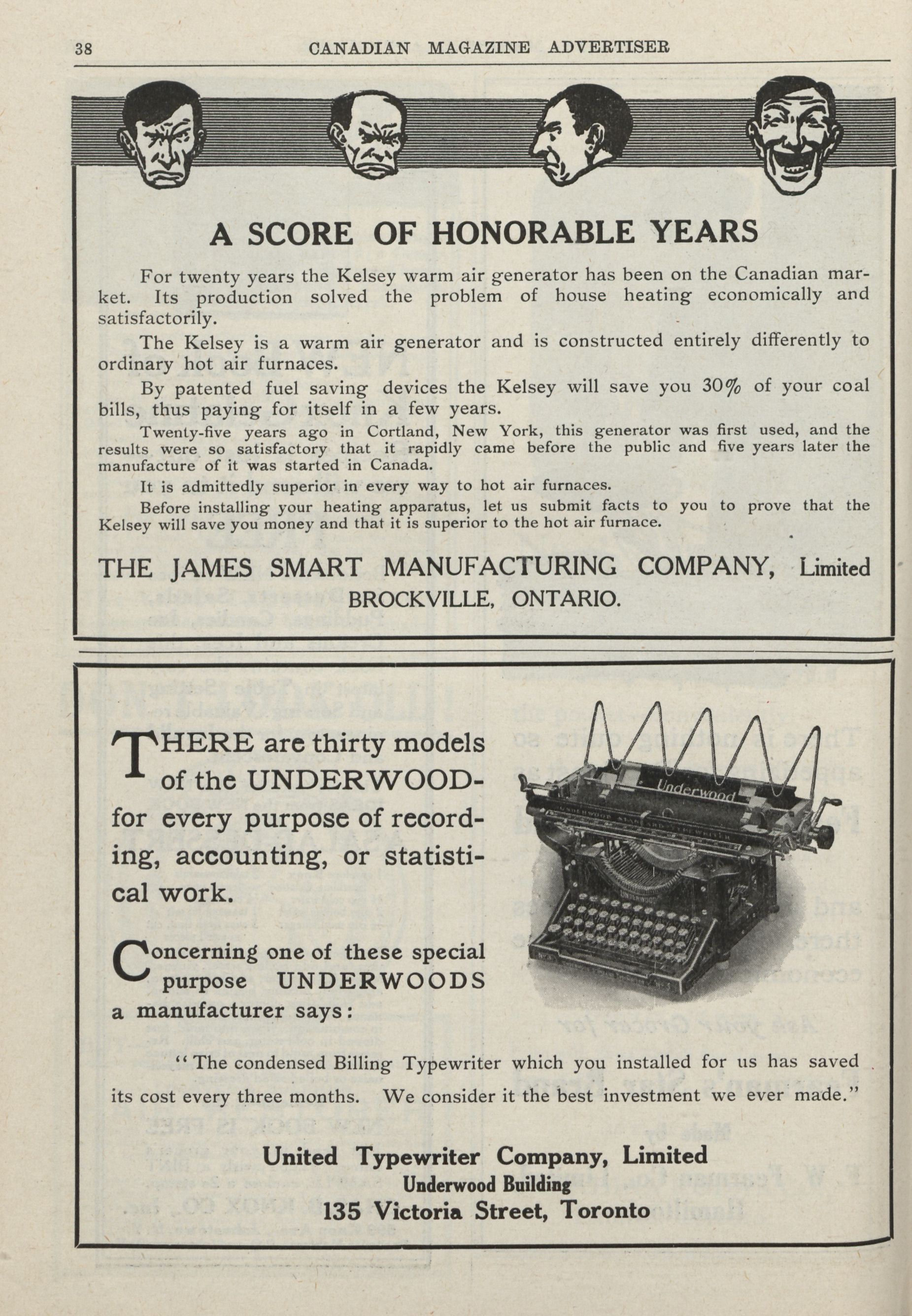 38 CANADIAN MAGAZINE ADVERTISER

A SCORE OF HONORABLE YEARS

For twenty years the Kelsey warm air generator has been on the Canadian market. Its production solved the problem of house heating economically and satisfactorily.

The Kelsey is a warm air generator and is constructed entirely differently to ordinary hot air furnaces.

By patented fuel saving devices the Kelsey will save you 30% of your coal bills, thus paying for itself in a few years.

Twenty-five years ago in Cortland, New York, this generator was first used, and the results were so satisfactory that it rapidly came before the public and five years later the manufacture of it was started in Canada.

It is admittedly superior in every way to hot air furnaces.

Before installing your heating apparatus, let us submit facts to you to prove that the Kelsey will save you money and that it is superior to the hot air furnace.

THE JAMES SMART MANUFACTURING COMPANY, Limited
BROCKVILLE, ONTARIO.

THERE are thirty models of the UNDERWOOD-for every purpose of recording, accounting, or statistical work.

Concerning one of these special purpose UNDERWOODS a manufacturer says:

Underwood

"The condensed Billing Typewriter which you installed for us has saved its cost every three months. We consider it the best investment we ever made."

United Typewriter Company, Limited
Underwood Building
135 Victoria Street, Toronto